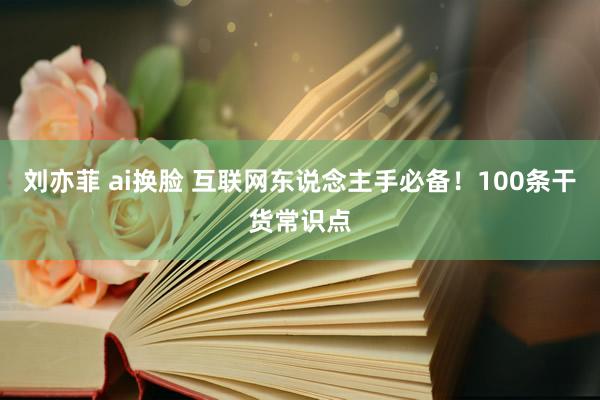 刘亦菲 ai换脸 互联网东说念主手必备！100条干货常识点